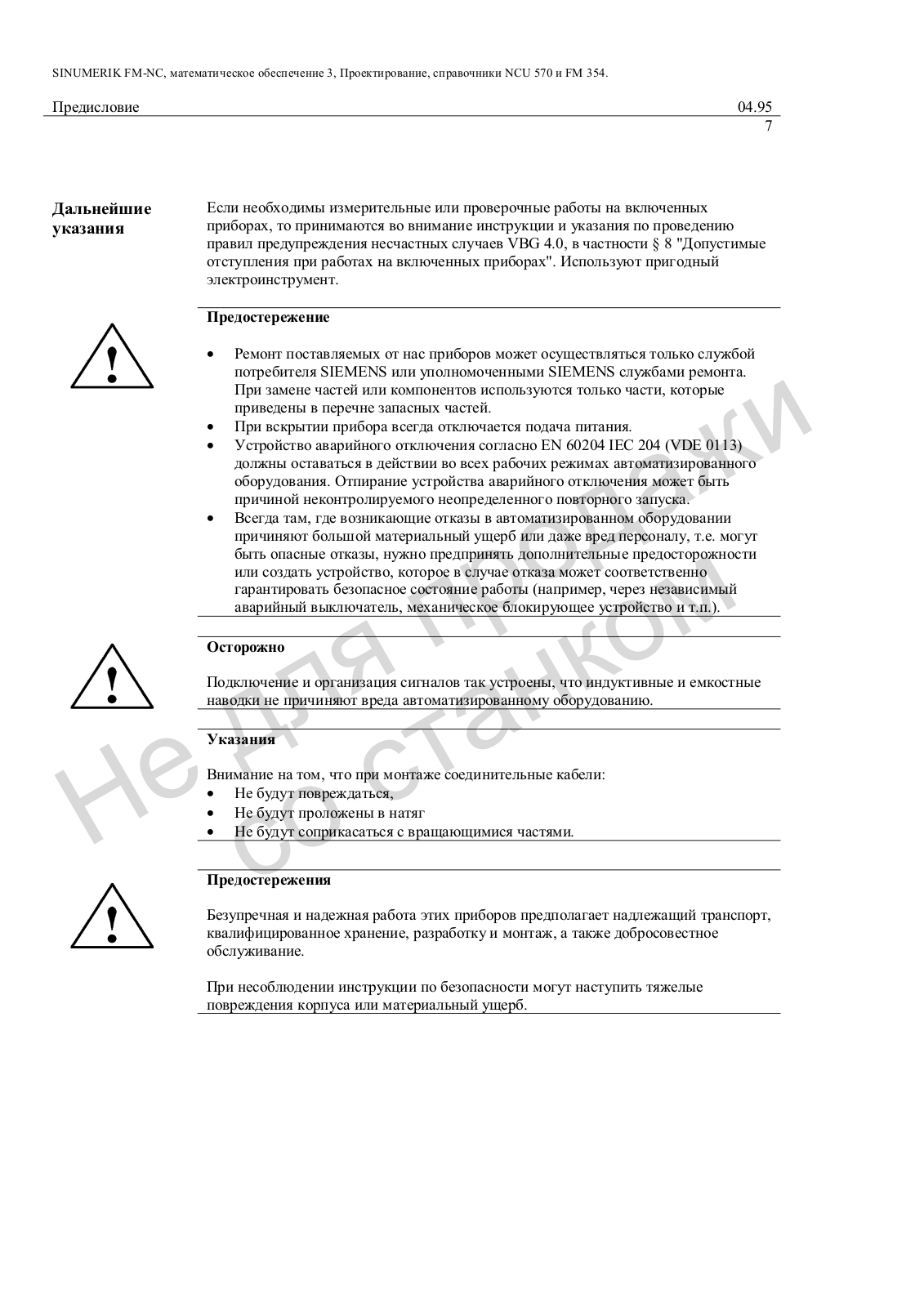 SINUMERIK FM-NC, математическое обеспечение 3, Проектирование, справочники NCU 570 и FM 354.

Предисловие

04.95
7

Дальнейшие указания

Если необходимы измерительные или проверочные работы на включенных приборах, то принимаются во внимание инструкции и указания по проведению правил предупреждения несчастных случаев VBG 4.0, в частности § 8 "Допустимые отступления при работах на включенных приборах". Используют пригодный электроинструмент.

Предостережение

• Ремонт поставляемых от нас приборов может осуществляться только службой потребителя SIEMENS или уполномоченными SIEMENS службами ремонта. При замене частей или компонентов используются только части, которые приведены в перечне запасных частей.
• При вскрытии прибора всегда отключается подача питания.
• Устройство аварийного отключения согласно EN 60204 IEC 204 (VDE 0113) должны оставаться в действии во всех рабочих режимах автоматизированного оборудования. Отпирание устройства аварийного отключения может быть причиной неконтролируемого неопределенного повторного запуска.
• Всегда там, где возникающие отказы в автоматизированном оборудовании причиняют большой материальный ущерб или даже вред персоналу, т.е. могут быть опасные отказы, нужно предпринять дополнительные предосторожности или создать устройство, которое в случае отказа может соответственно гарантировать безопасное состояние работы (например, через независимый аварийный выключатель, механическое блокирующее устройство и т.п.).

Осторожно

Подключение и организация сигналов так устроены, что индуктивные и емкостные наводки не причиняют вреда автоматизированному оборудованию.

Указания

Внимание на том, что при монтаже соединительные кабели:
• Не будут повреждаться,
• Не будут проложены в натяг
• Не будут соприкасаться с вращающимися частями.

Предостережения

Безупречная и надежная работа этих приборов предполагает надлежащий транспорт, квалифицированное хранение, разработку и монтаж, а также добросовестное обслуживание.

При несоблюдении инструкции по безопасности могут наступить тяжелые повреждения корпуса или материальный ущерб.

Не для продажи со станком